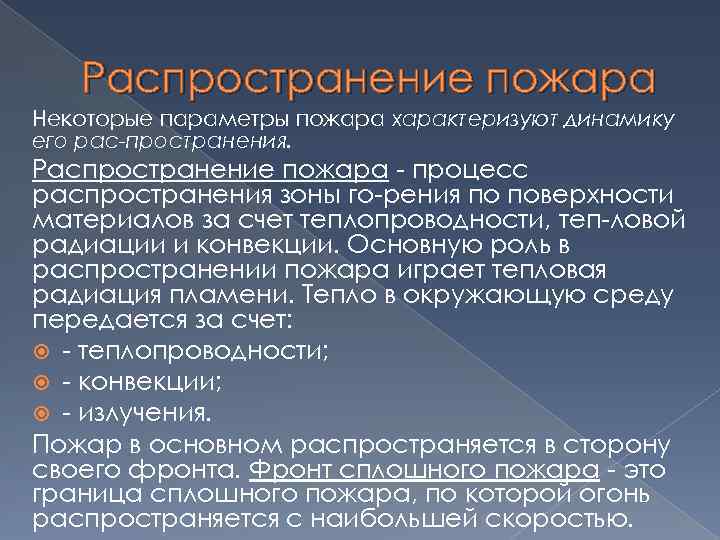 Распространение пожара

Некоторые параметры пожара характеризуют динамику его рас-пространения.

Распространение пожара - процесс распространения зоны го-рения по поверхности материалов за счет теплопроводности, теп-ловой радиации и конвекции. Основную роль в распространении пожара играет тепловая радиация пламени. Тепло в окружающую среду передается за счет:

- теплопроводности;
- конвекции;
- излучения.

Пожар в основном распространяется в сторону своего фронта. Фронт сплошного пожара - это граница сплошного пожара, по которой огонь распространяется с наибольшей скоростью.